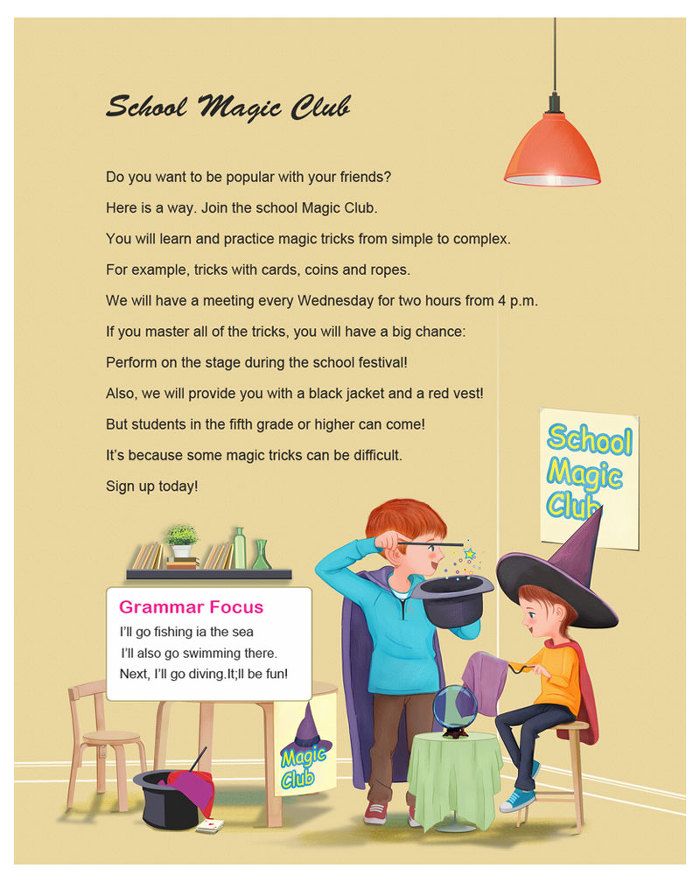 School Magic Club

Do you want to be popular with your friends?

Here is a way. Join the school Magic Club.

You will learn and practice magic tricks from simple to complex.

For example, tricks with cards, coins and ropes.

We will have a meeting every Wednesday for two hours from 4 p.m.

If you master all of the tricks, you will have a big chance:

Perform on the stage during the school festival!

Also, we will provide you with a black jacket and a red vest!

But students in the fifth grade or higher can come!

It's because some magic tricks can be difficult.

Sign up today!

School Magic Club

Grammar Focus

I'll go fishing ia the sea

I'll also go swimming there.

Next, I'll go diving.It;ll be fun!

Magic Club